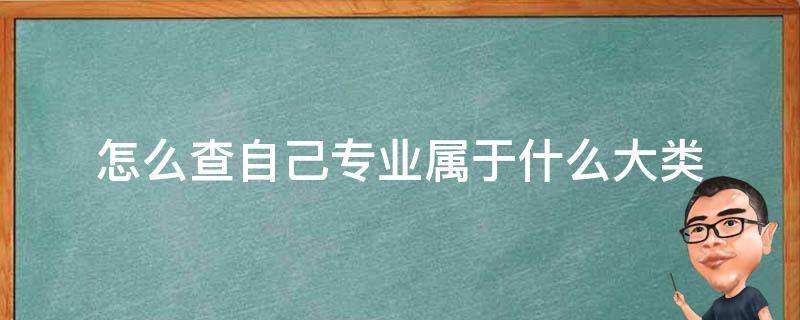 怎么查自己专业属于什么大类